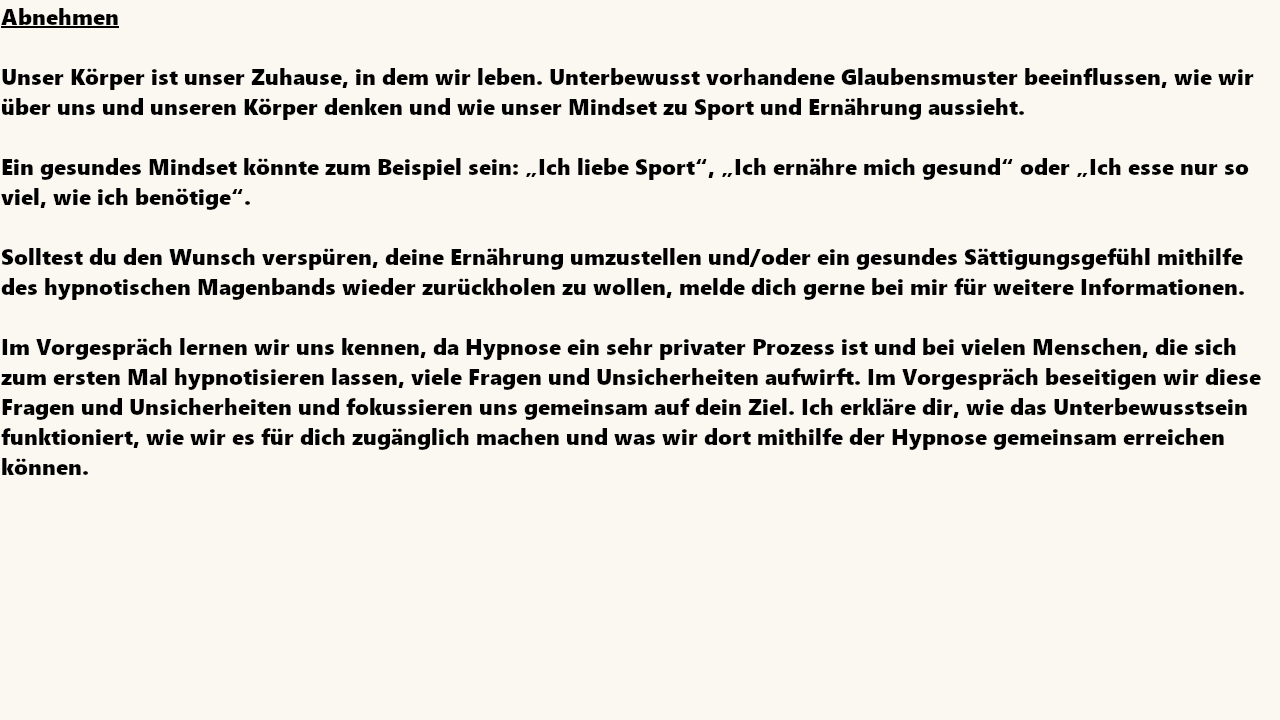 Abnehmen

Unser Körper ist unser Zuhause, in dem wir leben. Unterbewusst vorhandene Glaubensmuster beeinflussen, wie wir über uns und unseren Körper denken und wie unser Mindset zu Sport und Ernährung aussieht.

Ein gesundes Mindset könnte zum Beispiel sein: „Ich liebe Sport“, „Ich ernähre mich gesund“ oder „Ich esse nur so viel, wie ich benötige“.

Solltest du den Wunsch verspüren, deine Ernährung umzustellen und/oder ein gesundes Sättigungsgefühl mithilfe des hypnotischen Magenbands wieder zurückholen zu wollen, melde dich gerne bei mir für weitere Informationen.

Im Vorgespräch lernen wir uns kennen, da Hypnose ein sehr privater Prozess ist und bei vielen Menschen, die sich zum ersten Mal hypnotisieren lassen, viele Fragen und Unsicherheiten aufwirft. Im Vorgespräch beseitigen wir diese Fragen und Unsicherheiten und fokussieren uns gemeinsam auf dein Ziel. Ich erkläre dir, wie das Unterbewusstsein funktioniert, wie wir es für dich zugänglich machen und was wir dort mithilfe der Hypnose gemeinsam erreichen können.